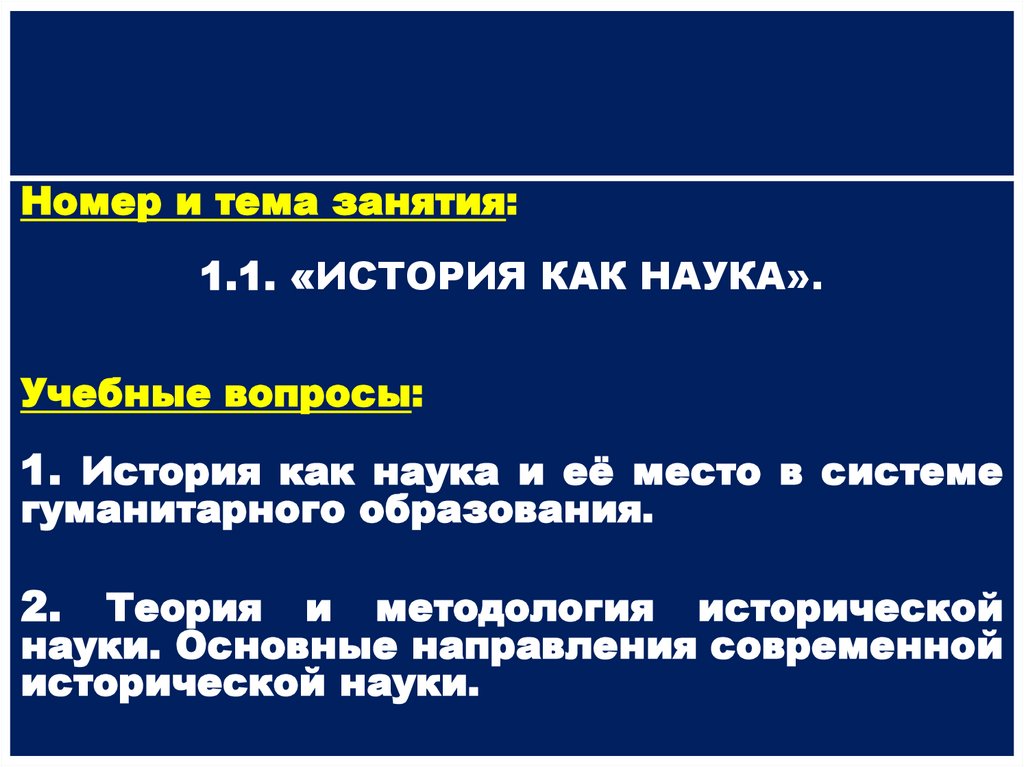 Номер и тема занятия:

1.1. «ИСТОРИЯ КАК НАУКА».

Учебные вопросы:

1. История как наука и её место в системе гуманитарного образования.

2. Теория и методология исторической науки. Основные направления современной исторической науки.